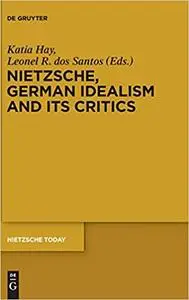 DE GRUYTER

Katia Hay,
Leonel R. dos Santos (Eds.)

NIETZSCHE, GERMAN IDEALISM AND ITS CRITICS

NIETZSCHE TODAY

DE G